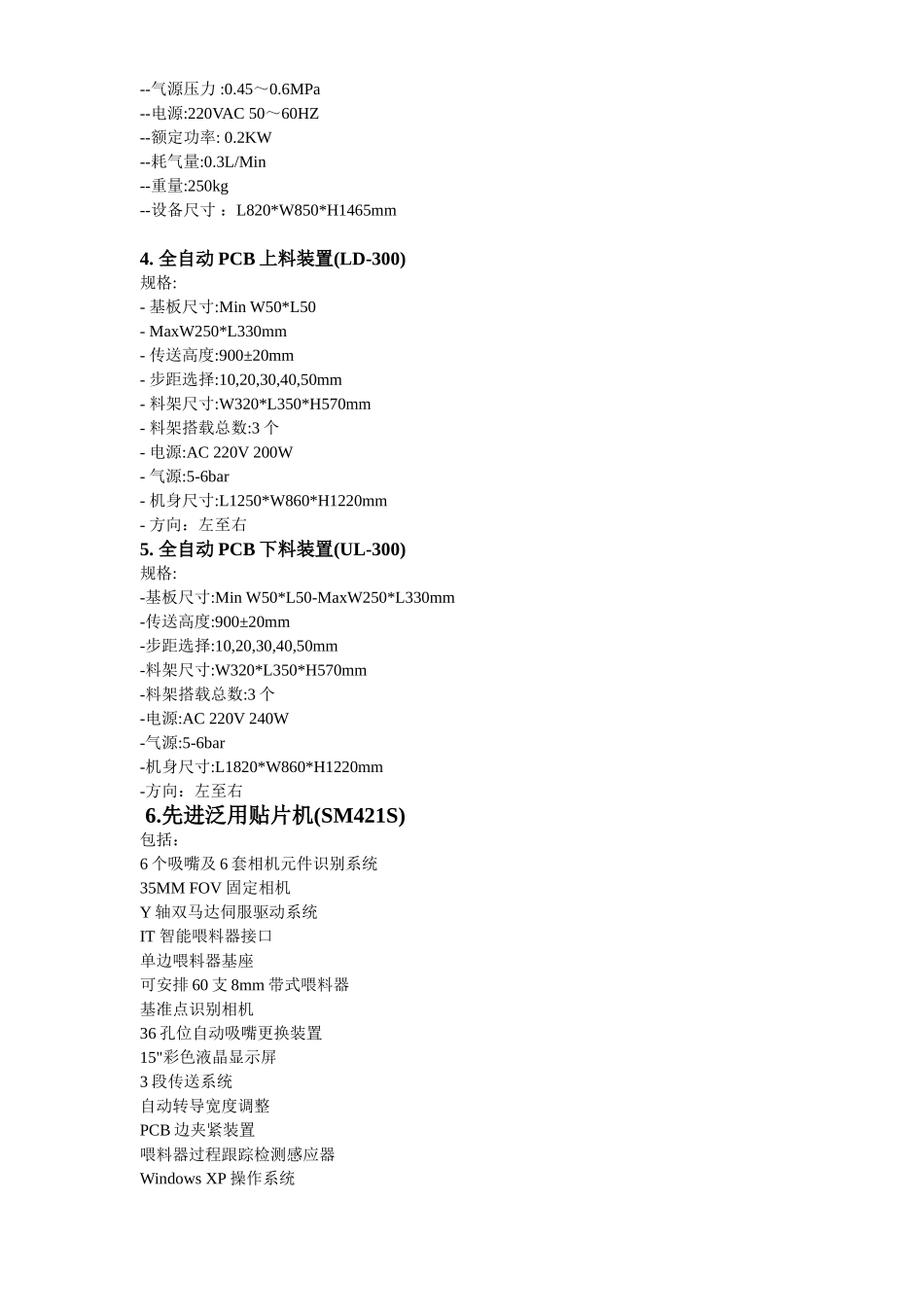 --气源压力 :0.45～0.6MPa
--电源:220VAC 50～60HZ
--额定功率: 0.2KW
--耗气量:0.3L/Min
--重量:250kg
--设备尺寸 ：L820*W850*H1465mm

4. 全自动 PCB 上料装置(LD-300)
规格:
- 基板尺寸:Min W50*L50
- MaxW250*L330mm
- 传送高度:900±20mm
- 步距选择:10,20,30,40,50mm
- 料架尺寸:W320*L350*H570mm
- 料架搭载总数:3 个
- 电源:AC 220V 200W
- 气源:5-6bar
- 机身尺寸:L1250*W860*H1220mm
- 方向：左至右
5. 全自动 PCB 下料装置(UL-300)
规格:
-基板尺寸:Min W50*L50-MaxW250*L330mm
-传送高度:900±20mm
-步距选择:10,20,30,40,50mm
-料架尺寸:W320*L350*H570mm
-料架搭载总数:3 个
-电源:AC 220V 240W
-气源:5-6bar
-机身尺寸:L1820*W860*H1220mm
-方向：左至右
6.先进泛用贴片机(SM421S)
包括：
6 个吸嘴及 6 套相机元件识别系统
35MM FOV 固定相机
Y 轴双马达伺服驱动系统
IT 智能喂料器接口
单边喂料器基座
可安排 60 支 8mm 带式喂料器
基准点识别相机
36 孔位自动吸嘴更换装置
15"彩色液晶显示屏
3 段传送系统
自动转导宽度调整
PCB 边夹紧装置
喂料器过程跟踪检测感应器
Windows XP 操作系统